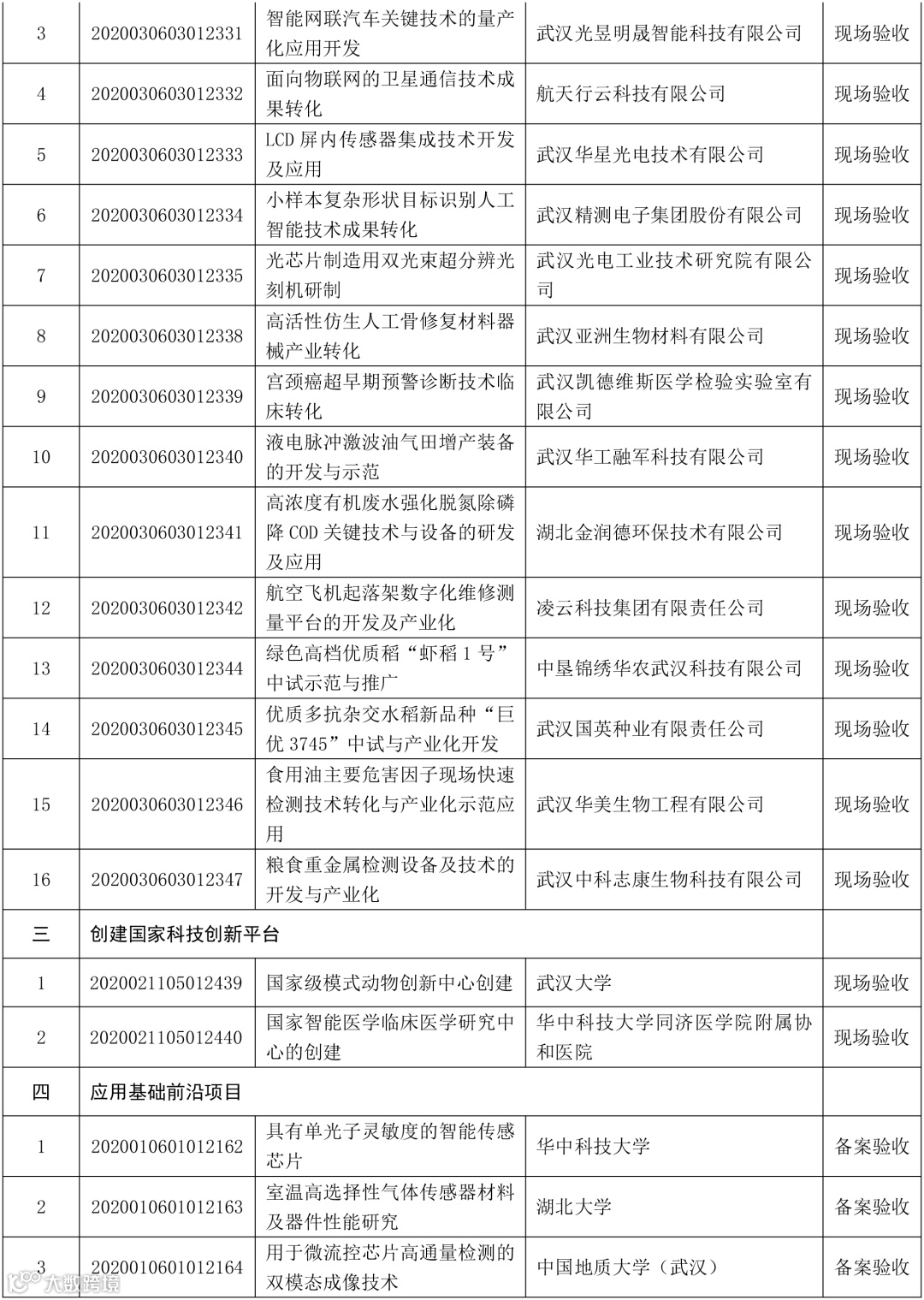 | 3 | 2020030603012331 | 智能网联汽车关键技术的量产化应用开发 | 武汉光昱明晟智能科技有限公司 | 现场验收 |
|---|---|---|---|---|
| 4 | 2020030603012332 | 面向物联网的卫星通信技术成果转化 | 航天行云科技有限公司 | 现场验收 |
| 5 | 2020030603012333 | LCD 屏内传感器集成技术开发及应用 | 武汉华星光电技术有限公司 | 现场验收 |
| 6 | 2020030603012334 | 小样本复杂形状目标识别人工智能技术成果转化 | 武汉精测电子集团股份有限公司 | 现场验收 |
| 7 | 2020030603012335 | 光芯片制造用双光束超分辨光刻机研制 | 武汉光电工业技术研究院有限公司 | 现场验收 |
| 8 | 2020030603012338 | 高活性仿生人工骨修复材料器械产业转化 | 武汉亚洲生物材料有限公司 | 现场验收 |
| 9 | 2020030603012339 | 宫颈癌超早期预警诊断技术临床转化 | 武汉凯德维斯医学检验实验室有限公司 | 现场验收 |
| 10 | 2020030603012340 | 液电脉冲激波油气田增产装备的开发与示范 | 武汉华工融军科技有限公司 | 现场验收 |
| 11 | 2020030603012341 | 高浓度有机废水强化脱氮除磷降 COD 关键技术与设备的研发及应用 | 湖北金润德环保技术有限公司 | 现场验收 |
| 12 | 2020030603012342 | 航空飞机起落架数字化维修测量平台的开发及产业化 | 凌云科技集团有限责任公司 | 现场验收 |
| 13 | 2020030603012344 | 绿色高档优质稻“虾稻 1 号”中试示范与推广 | 中垦锦绣华农武汉科技有限公司 | 现场验收 |
| 14 | 2020030603012345 | 优质多抗杂交水稻新品种“巨优 3745”中试与产业化开发 | 武汉国英种业有限责任公司 | 现场验收 |
| 15 | 2020030603012346 | 食用油主要危害因子现场快速检测技术转化与产业化示范应用 | 武汉华美生物工程有限公司 | 现场验收 |
| 16 | 2020030603012347 | 粮食重金属检测设备及技术的开发与产业化 | 武汉中科志康生物科技有限公司 | 现场验收 |
| 三 | 创建国家科技创新平台 | | | |
| 1 | 2020021105012439 | 国家级模式动物创新中心创建 | 武汉大学 | 现场验收 |
| 2 | 2020021105012440 | 国家智能医学临床医学研究中心的创建 | 华中科技大学同济医学院附属协和医院 | 现场验收 |
| 四 | 应用基础前沿项目 | | | |
| 1 | 2020010601012162 | 具有单光子灵敏度的智能传感芯片 | 华中科技大学 | 备案验收 |
| 2 | 2020010601012163 | 室温高选择性气体传感器材料及器件性能研究 | 湖北大学 | 备案验收 |
| 3 | 2020010601012164 | 用于微流控芯片高通量检测的双模态成像技术 | 中国地质大学（武汉） | 备案验收 |

大数跨境